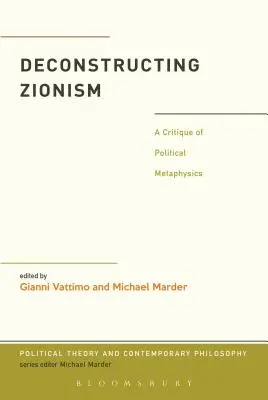 DECONSTRUCTING ZIONISM

A Critique of Political Metaphysics

edited by
Gianni Vattimo and Michael Marder

POLITICAL THEORY AND CONTEMPORARY PHILOSOPHY
series editor Michael Marder

BLOOMSBURY